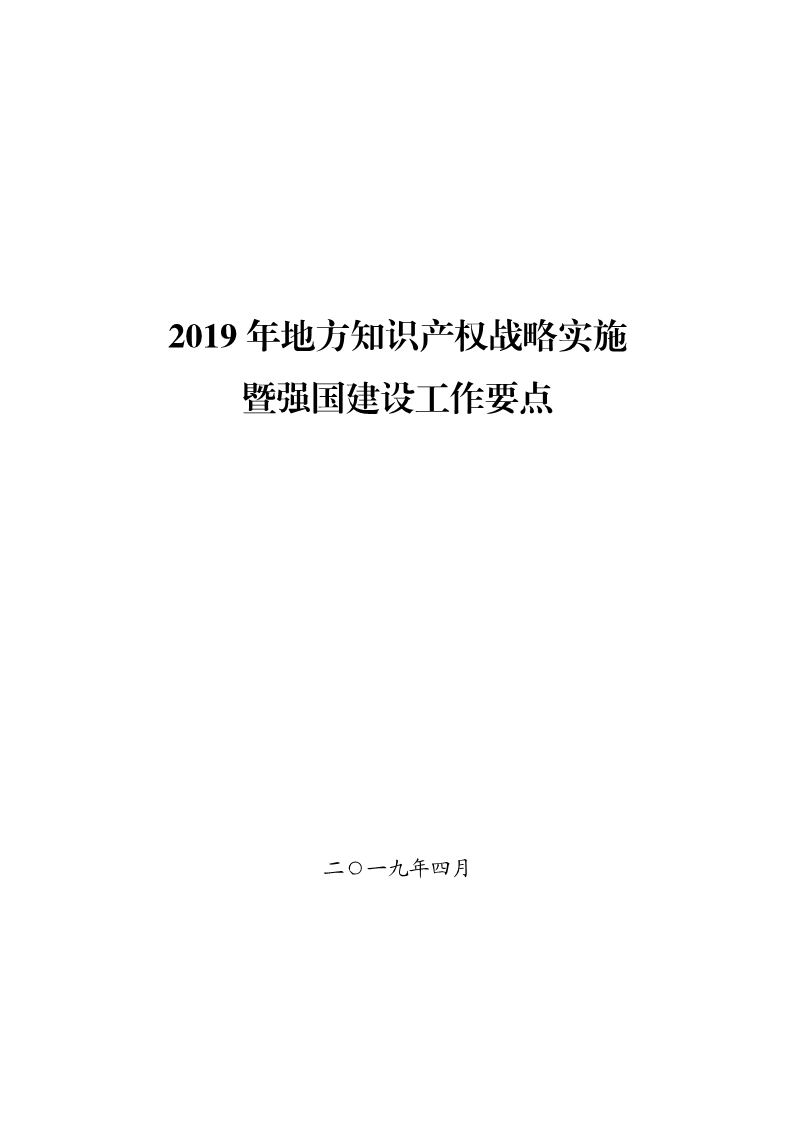 2019 年地方知识产权战略实施
暨强国建设工作要点

二〇一九年四月